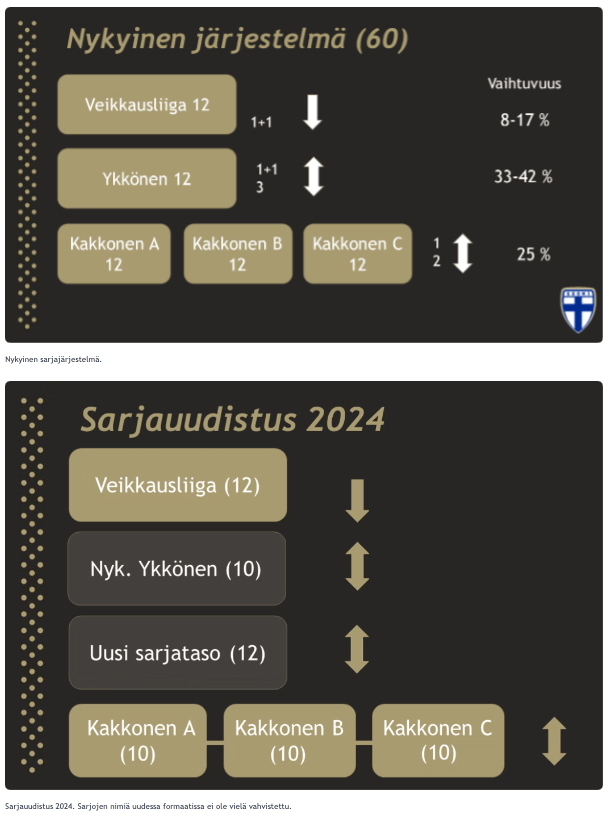 Nykyinen järjestelmä (60)

Vaihtuvuus

Veikkausliiga 12

1+1

8-17 %

Ykkönen 12

1+1
3

33-42 %

Kakkonen A
12

Kakkonen B
12

Kakkonen C
12

1
2

25 %

Nykyinen sarjajärjestelmä.

Sarjauudistus 2024

Veikkausliiga (12)

Nyk. Ykkönen (10)

Uusi sarjataso (12)

Kakkonen A
(10)

Kakkonen B
(10)

Kakkonen C
(10)

Sarjauudistus 2024. Sarjojen nimiä uudessa formaatissa ei ole vielä vahvistettu.